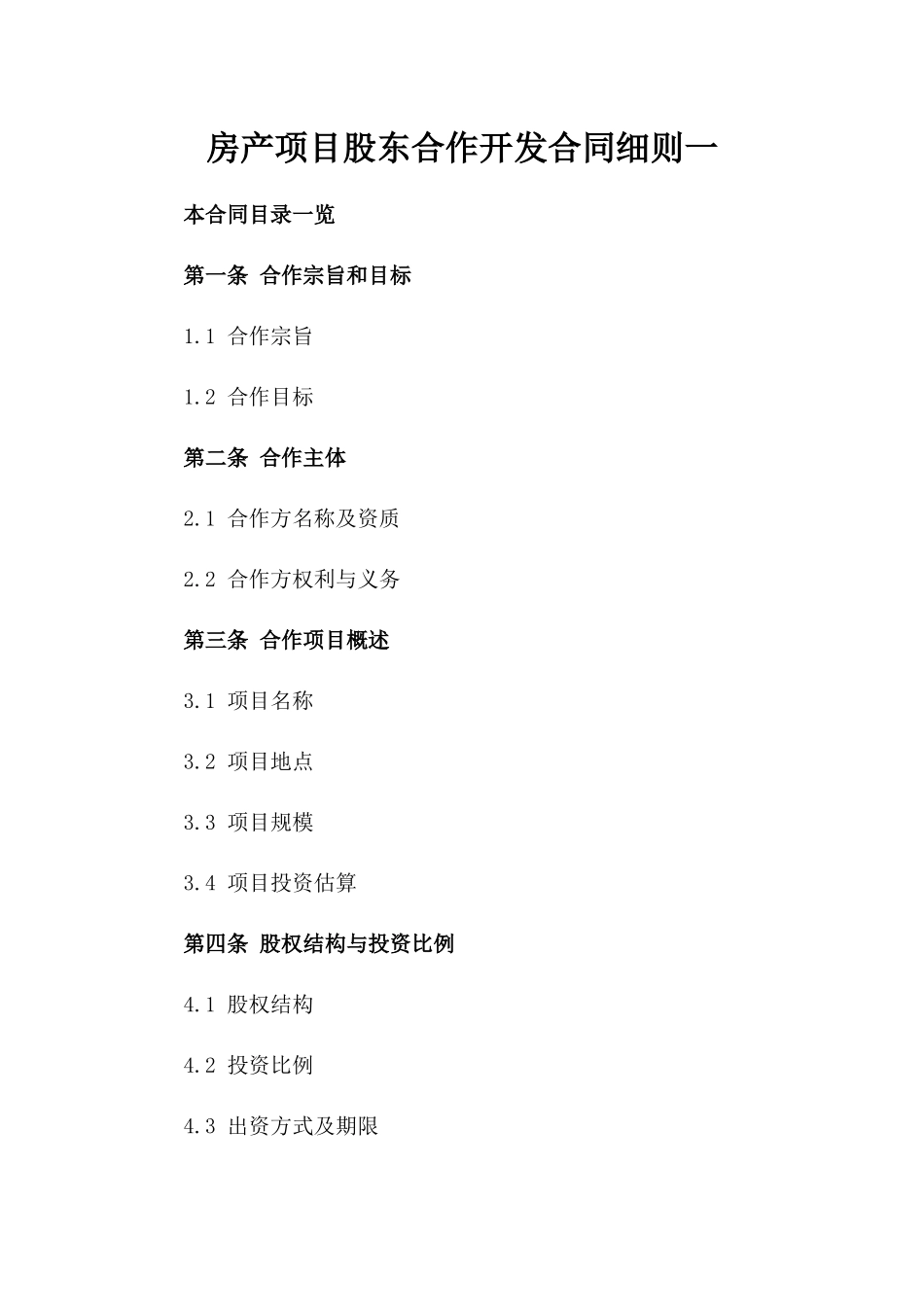 房产项目股东合作开发合同细则一

本合同目录一览

第一条 合作宗旨和目标

1.1 合作宗旨

1.2 合作目标

第二条 合作主体

2.1 合作方名称及资质

2.2 合作方权利与义务

第三条 合作项目概述

3.1 项目名称

3.2 项目地点

3.3 项目规模

3.4 项目投资估算

第四条 股权结构与投资比例

4.1 股权结构

4.2 投资比例

4.3 出资方式及期限